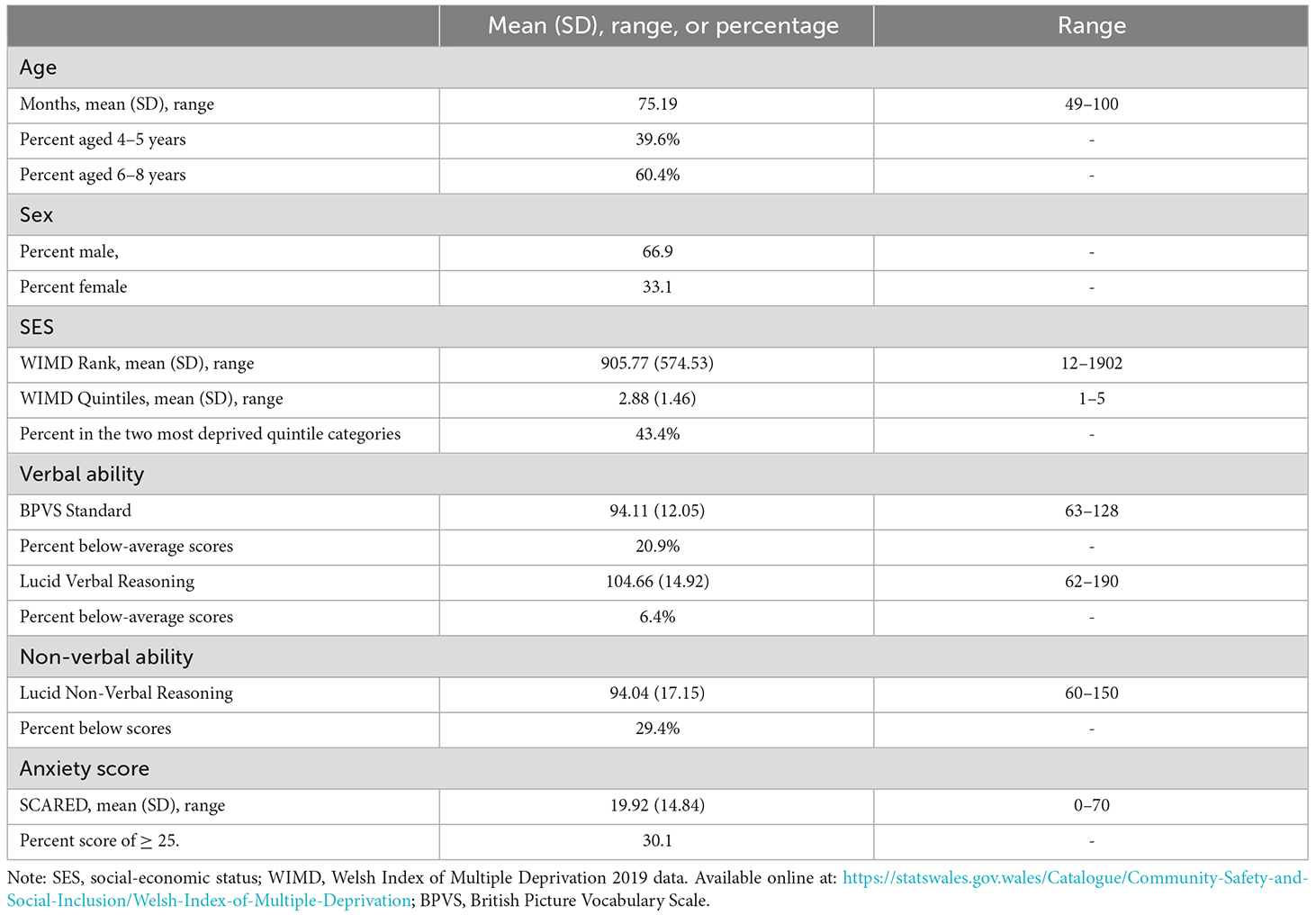 | | Mean (SD), range, or percentage | Range |
|---|---|---|
| Age | | |
| Months, mean (SD), range | 75.19 | 49–100 |
| Percent aged 4–5 years | 39.6% | - |
| Percent aged 6–8 years | 60.4% | - |
| Sex | | |
| Percent male, | 66.9 | - |
| Percent female | 33.1 | - |
| SES | | |
| WIMD Rank, mean (SD), range | 905.77 (574.53) | 12–1902 |
| WIMD Quintiles, mean (SD), range | 2.88 (1.46) | 1–5 |
| Percent in the two most deprived quintile categories | 43.4% | - |
| Verbal ability | | |
| BPVS Standard | 94.11 (12.05) | 63–128 |
| Percent below-average scores | 20.9% | - |
| Lucid Verbal Reasoning | 104.66 (14.92) | 62–190 |
| Percent below-average scores | 6.4% | - |
| Non-verbal ability | | |
| Lucid Non-Verbal Reasoning | 94.04 (17.15) | 60–150 |
| Percent below scores | 29.4% | - |
| Anxiety score | | |
| SCARED, mean (SD), range | 19.92 (14.84) | 0–70 |
| Percent score of $\geq$ 25. | 30.1 | - |

Note: SES, social-economic status; WIMD, Welsh Index of Multiple Deprivation 2019 data. Available online at: https://statswales.gov.wales/Catalogue/Community-Safety-and-Social-Inclusion/Welsh-Index-of-Multiple-Deprivation; BPVS, British Picture Vocabulary Scale.